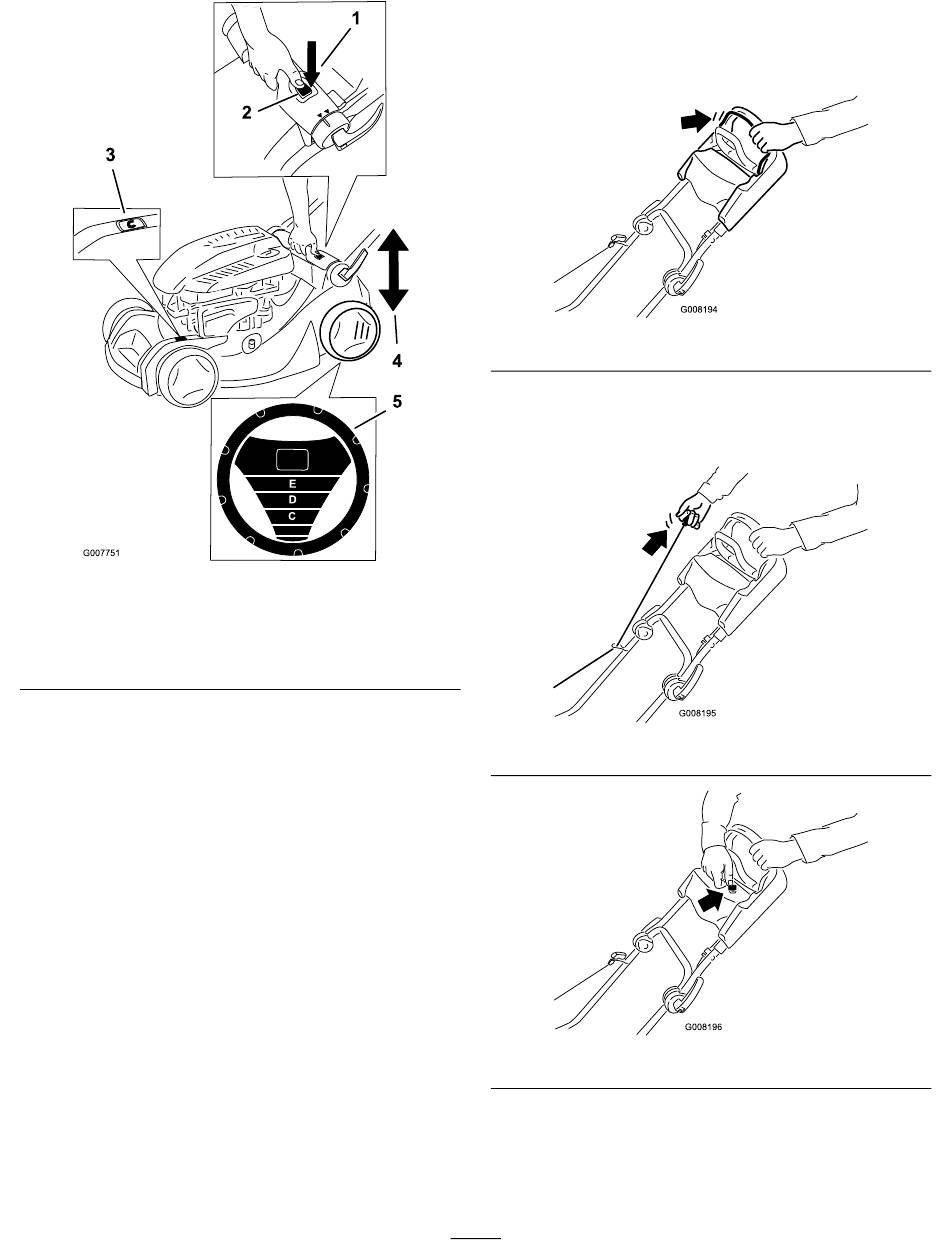 1
2
3
4
5
E
D
C
G007751

G008194

G008195

G008196